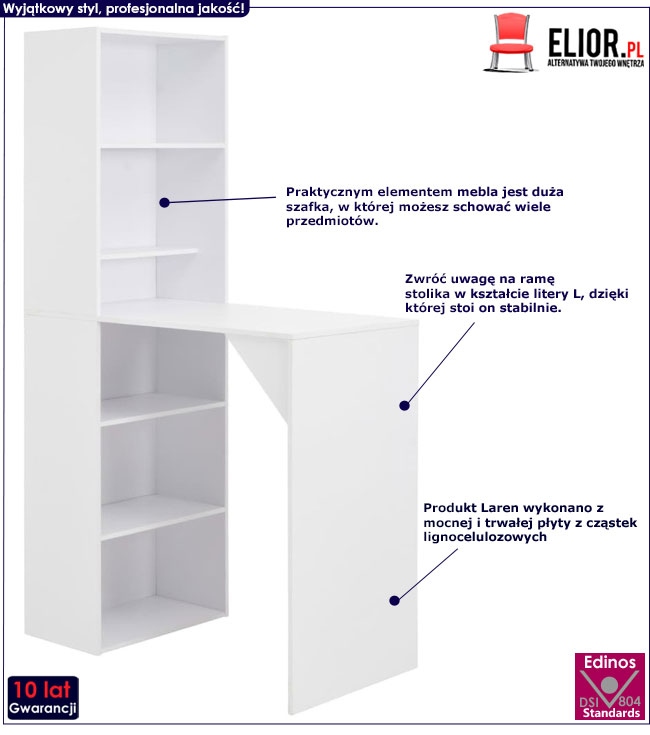 Wyjątkowy styl, profesjonalna jakość!

ELIOR.PL
ALTERNATYWA TWOJEGO WNĘTRZA

Praktycznym elementem mebla jest duża szafka, w której możesz schować wiele przedmiotów.

Zwróć uwagę na ramę stolika w kształcie litery L, dzięki której stoi on stabilnie.

Produkt Laren wykonano z mocnej i trwałej płyty z cząstek lignocelulozowych

10 lat
Gwarancji

Edinos
DSI 804
Standards